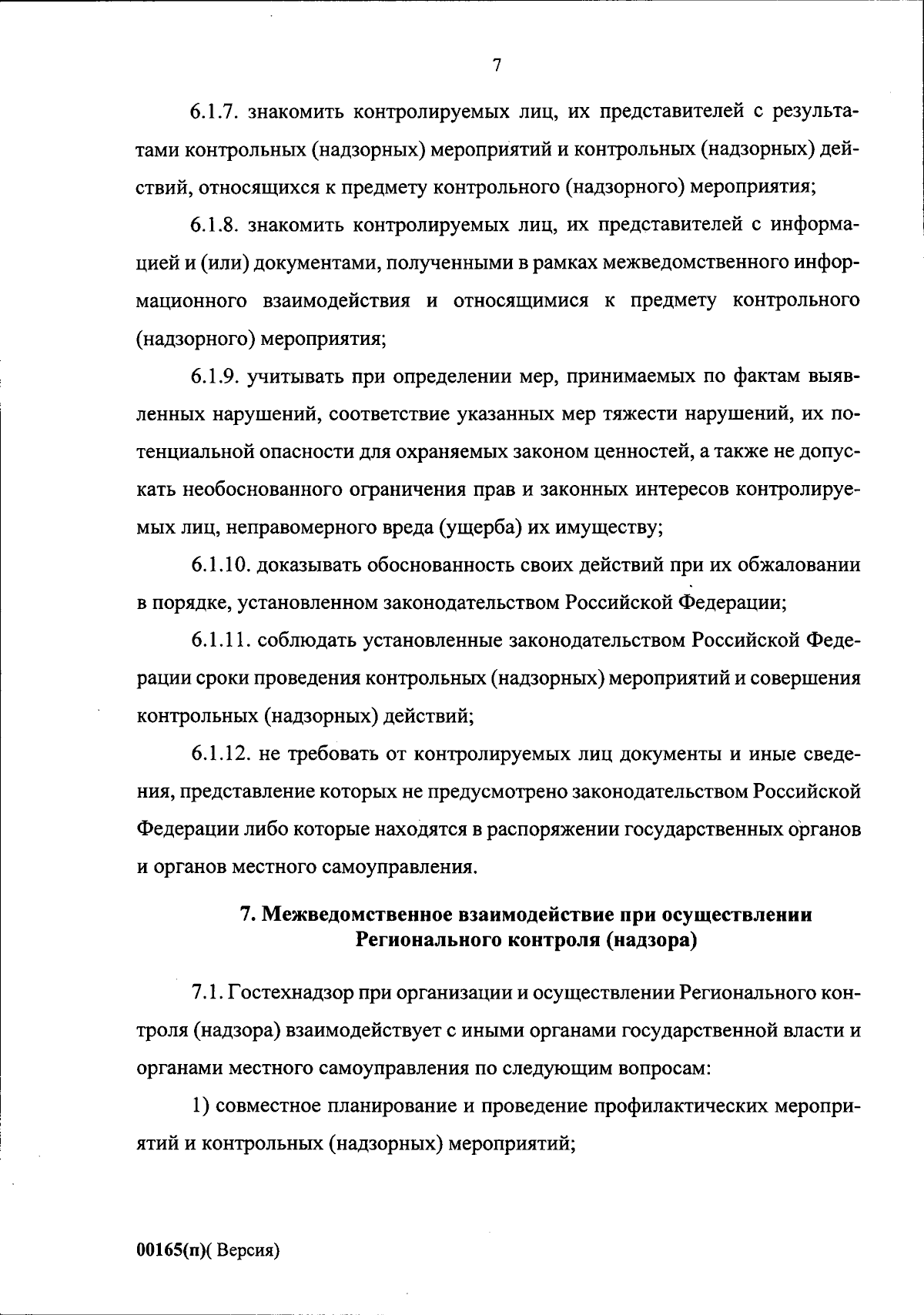 7

6.1.7. знакомить контролируемых лиц, их представителей с результатами контрольных (надзорных) мероприятий и контрольных (надзорных) действий, относящихся к предмету контрольного (надзорного) мероприятия;

6.1.8. знакомить контролируемых лиц, их представителей с информацией и (или) документами, полученными в рамках межведомственного информационного взаимодействия и относящимися к предмету контрольного (надзорного) мероприятия;

6.1.9. учитывать при определении мер, принимаемых по фактам выявленных нарушений, соответствие указанных мер тяжести нарушений, их потенциальной опасности для охраняемых законом ценностей, а также не допускать необоснованного ограничения прав и законных интересов контролируемых лиц, неправомерного вреда (ущерба) их имуществу;

6.1.10. доказывать обоснованность своих действий при их обжаловании в порядке, установленном законодательством Российской Федерации;

6.1.11. соблюдать установленные законодательством Российской Федерации сроки проведения контрольных (надзорных) мероприятий и совершения контрольных (надзорных) действий;

6.1.12. не требовать от контролируемых лиц документы и иные сведения, представление которых не предусмотрено законодательством Российской Федерации либо которые находятся в распоряжении государственных органов и органов местного самоуправления.

7. Межведомственное взаимодействие при осуществлении Регионального контроля (надзора)

7.1. Гостехнадзор при организации и осуществлении Регионального контроля (надзора) взаимодействует с иными органами государственной власти и органами местного самоуправления по следующим вопросам:

1) совместное планирование и проведение профилактических мероприятий и контрольных (надзорных) мероприятий;

00165(п)( Версия)